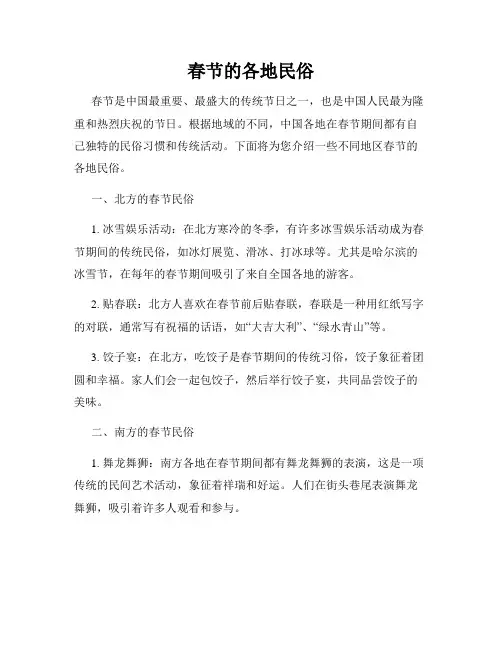 春节的各地民俗

春节是中国最重要、最盛大的传统节日之一，也是中国人民最为隆重和热烈庆祝的节日。根据地域的不同，中国各地在春节期间都有自己独特的民俗习惯和传统活动。下面将为您介绍一些不同地区春节的各地民俗。

一、北方的春节民俗

1. 冰雪娱乐活动：在北方寒冷的冬季，有许多冰雪娱乐活动成为春节期间的传统民俗，如冰灯展览、滑冰、打冰球等。尤其是哈尔滨的冰雪节，在每年的春节期间吸引了来自全国各地的游客。

2. 贴春联：北方人喜欢在春节前后贴春联，春联是一种用红纸写字的对联，通常写有祝福的话语，如“大吉大利”、“绿水青山”等。

3. 饺子宴：在北方，吃饺子是春节期间的传统习俗，饺子象征着团圆和幸福。家人们会一起包饺子，然后举行饺子宴，共同品尝饺子的美味。

二、南方的春节民俗

1. 舞龙舞狮：南方各地在春节期间都有舞龙舞狮的表演，这是一项传统的民间艺术活动，象征着祥瑞和好运。人们在街头巷尾表演舞龙舞狮，吸引着许多人观看和参与。